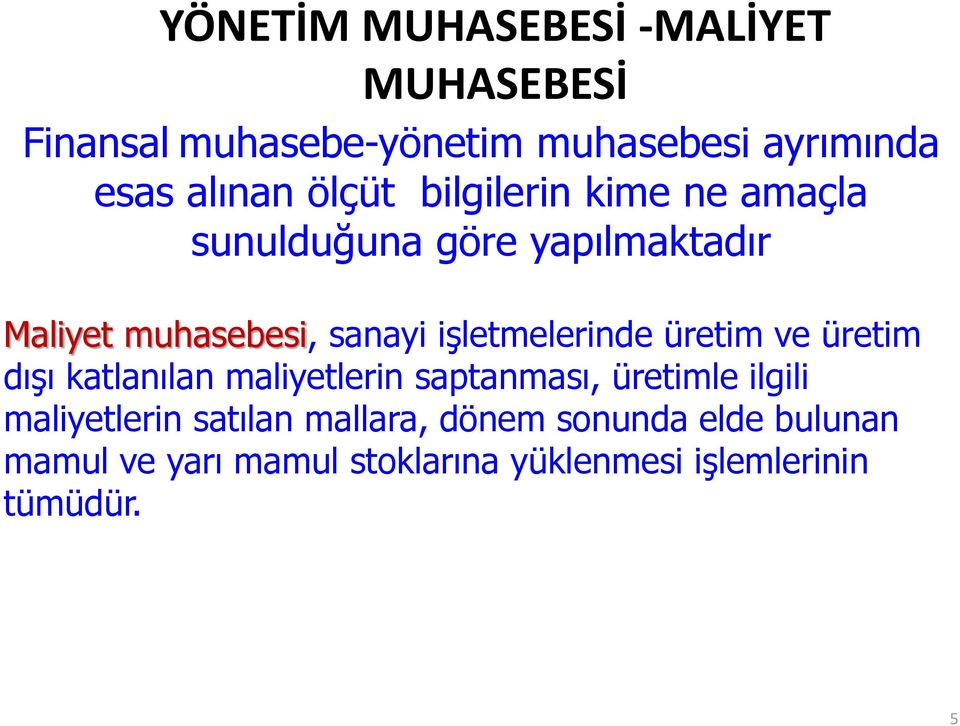 YÖNETİM MUHASEBESİ -MALİYET MUHASEBESİ

Finansal muhasebe-yönetim muhasebesi ayrımında esas alınan ölçüt bilgilerin kime ne amaçla sunulduğuna göre yapılmaktadır

Maliyet muhasebesi, sanayi işletmelerinde üretim ve üretim dışı katlanılan maliyetlerin saptanması, üretimle ilgili maliyetlerin satılan mallara, dönem sonunda elde bulunan mamul ve yarı mamul stoklarına yüklenmesi işlemlerinin tümüdür.

5